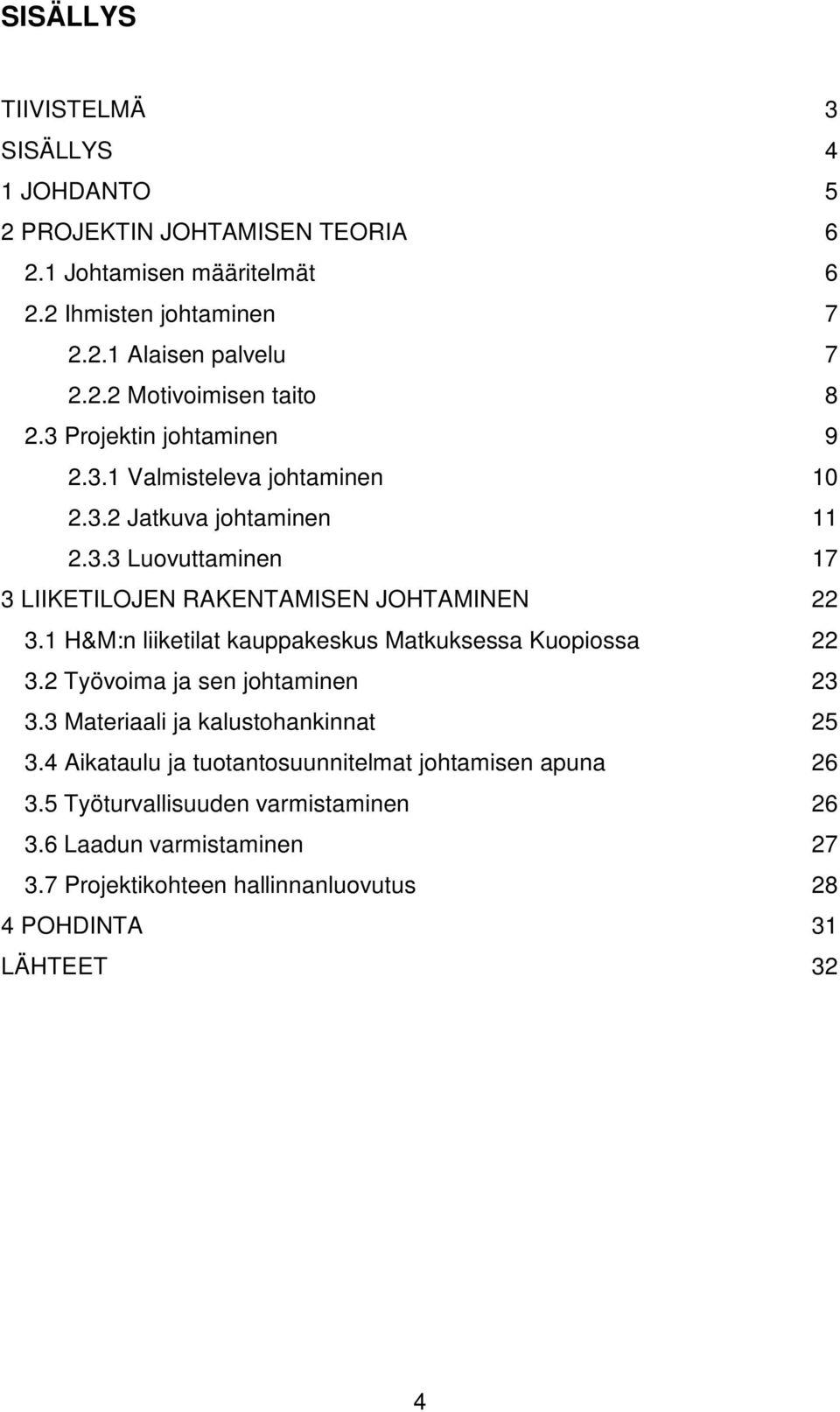 SISÄLLYS

TIIVISTELMÄ 3
SISÄLLYS 4
1 JOHDANTO 5
2 PROJEKTIN JOHTAMISEN TEORIA 6
2.1 Johtamisen määritelmät 6
2.2 Ihmisten johtaminen 7
2.2.1 Alaisen palvelu 7
2.2.2 Motivoimisen taito 8
2.3 Projektin johtaminen 9
2.3.1 Valmisteleva johtaminen 10
2.3.2 Jatkuva johtaminen 11
2.3.3 Luovuttaminen 17
3 LIIKETILOJEN RAKENTAMISEN JOHTAMINEN 22
3.1 H&M:n liiketilat kauppakeskus Matkuksessa Kuopiossa 22
3.2 Työvoima ja sen johtaminen 23
3.3 Materiaali ja kalustohankinnat 25
3.4 Aikataulu ja tuotantosuunnitelmat johtamisen apuna 26
3.5 Työturvallisuuden varmistaminen 26
3.6 Laadun varmistaminen 27
3.7 Projektikohteen hallinnanluovutus 28
4 POHDINTA 31
LÄHTEET 32

4